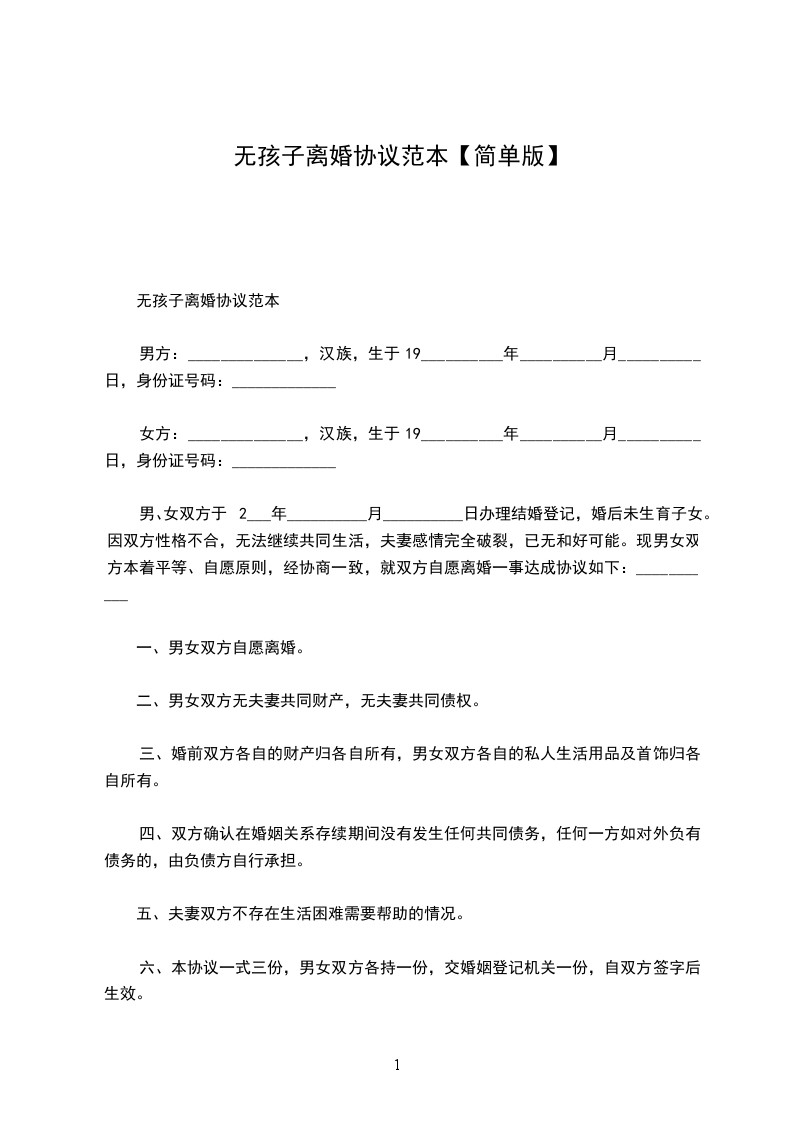 无孩子离婚协议范本【简单版】

无孩子离婚协议范本

男方：______________，汉族，生于 19__________年__________月__________日，身份证号码：_____________

女方：______________，汉族，生于 19__________年__________月__________日，身份证号码：_____________

男、女双方于 2___年__________月__________日办理结婚登记，婚后未生育子女。因双方性格不合，无法继续共同生活，夫妻感情完全破裂，已无和好可能。现男女双方本着平等、自愿原则，经协商一致，就双方自愿离婚一事达成协议如下：___________

一、男女双方自愿离婚。

二、男女双方无夫妻共同财产，无夫妻共同债权。

三、婚前双方各自的财产归各自所有，男女双方各自的私人生活用品及首饰归各自所有。

四、双方确认在婚姻关系存续期间没有发生任何共同债务，任何一方如对外负有债务的，由负债方自行承担。

五、夫妻双方不存在生活困难需要帮助的情况。

六、本协议一式三份，男女双方各持一份，交婚姻登记机关一份，自双方签字后生效。

1